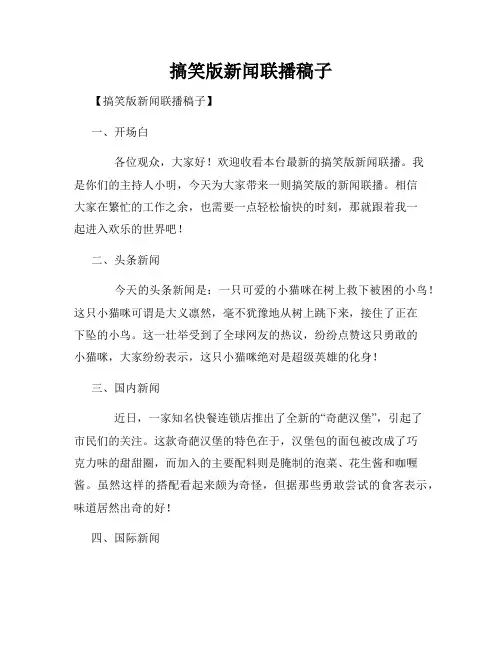 搞笑版新闻联播稿子

【搞笑版新闻联播稿子】

一、开场白

各位观众，大家好！欢迎收看本台最新的搞笑版新闻联播。我是你们的主持人小明，今天为大家带来一则搞笑版的新闻联播。相信大家在繁忙的工作之余，也需要一点轻松愉快的时刻，那就跟着我一起进入欢乐的世界吧！

二、头条新闻

今天的头条新闻是：一只可爱的小猫咪在树上救下被困的小鸟！这只小猫咪可谓是大义凛然，毫不犹豫地从树上跳下来，接住了正在下坠的小鸟。这一壮举受到了全球网友的热议，纷纷点赞这只勇敢的小猫咪，大家纷纷表示，这只小猫咪绝对是超级英雄的化身！

三、国内新闻

近日，一家知名快餐连锁店推出了全新的“奇葩汉堡”，引起了市民们的关注。这款奇葩汉堡的特色在于，汉堡包的面包被改成了巧克力味的甜甜圈，而加入的主要配料则是腌制的泡菜、花生酱和咖喱酱。虽然这样的搭配看起来颇为奇怪，但据那些勇敢尝试的食客表示，味道居然出奇的好！

四、国际新闻